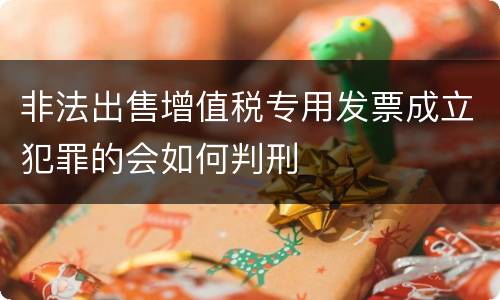 非法出售增值税专用发票成立犯罪的会如何判刑